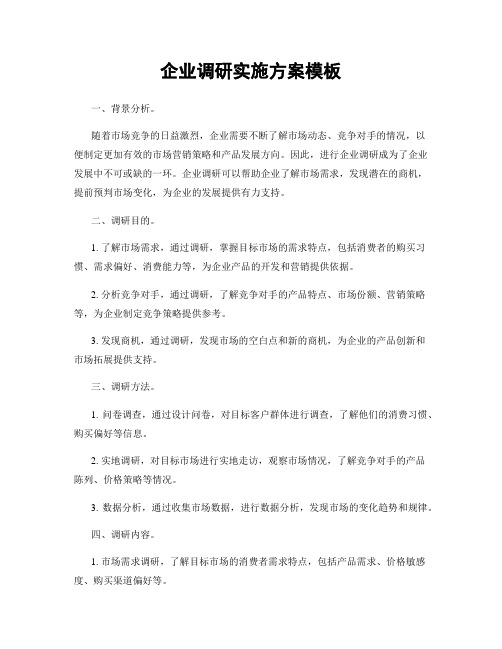 企业调研实施方案模板

一、背景分析。

随着市场竞争的日益激烈，企业需要不断了解市场动态、竞争对手的情况，以便制定更加有效的市场营销策略和产品发展方向。因此，进行企业调研成为了企业发展中不可或缺的一环。企业调研可以帮助企业了解市场需求，发现潜在的商机，提前预判市场变化，为企业的发展提供有力支持。

二、调研目的。

1. 了解市场需求，通过调研，掌握目标市场的需求特点，包括消费者的购买习惯、需求偏好、消费能力等，为企业产品的开发和营销提供依据。

2. 分析竞争对手，通过调研，了解竞争对手的产品特点、市场份额、营销策略等，为企业制定竞争策略提供参考。

3. 发现商机，通过调研，发现市场的空白点和新的商机，为企业的产品创新和市场拓展提供支持。

三、调研方法。

1. 问卷调查，通过设计问卷，对目标客户群体进行调查，了解他们的消费习惯、购买偏好等信息。

2. 实地调研，对目标市场进行实地走访，观察市场情况，了解竞争对手的产品陈列、价格策略等情况。

3. 数据分析，通过收集市场数据，进行数据分析，发现市场的变化趋势和规律。

四、调研内容。

1. 市场需求调研，了解目标市场的消费者需求特点，包括产品需求、价格敏感度、购买渠道偏好等。